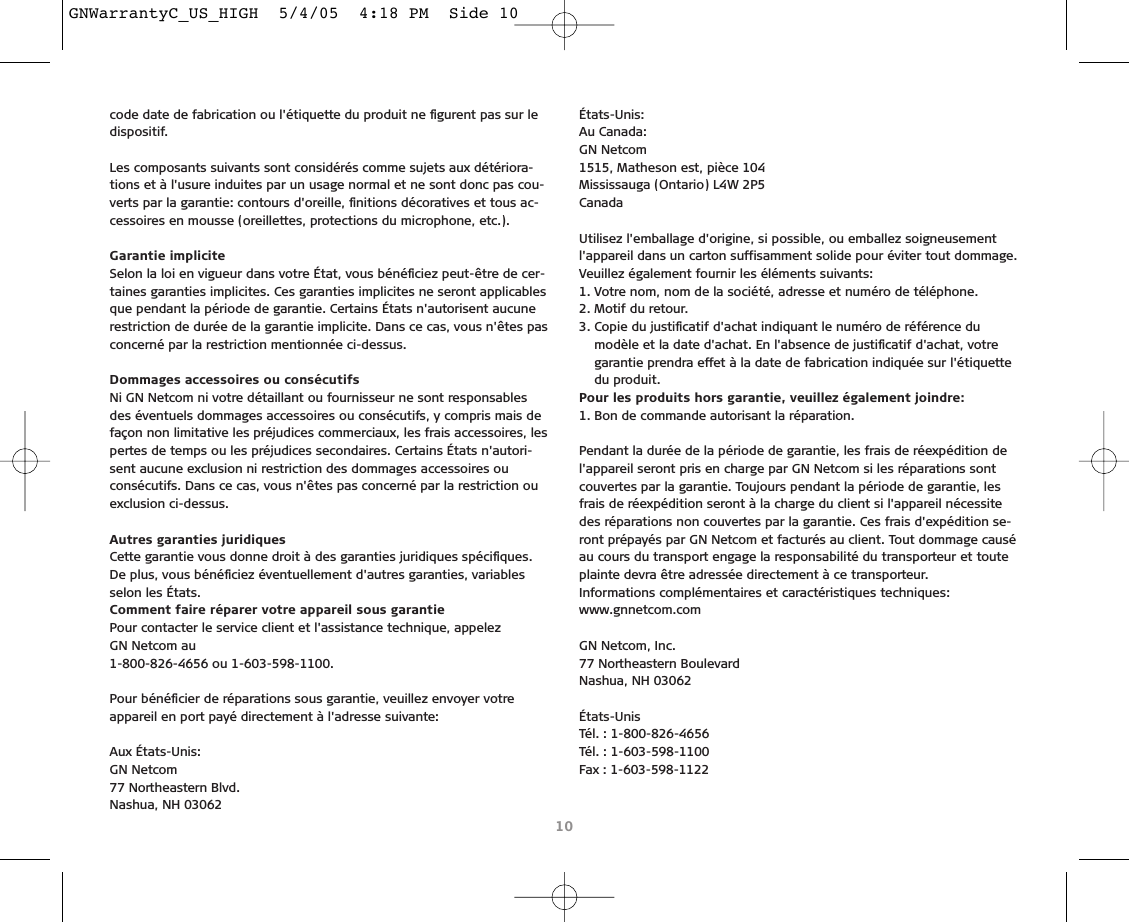 GNWarrantyC_US_HIGH 5/4/05 4:18 PM Side 10

code date de fabrication ou l'étiquette du produit ne figurent pas sur le dispositif.

Les composants suivants sont considérés comme sujets aux détériorations et à l'usure induites par un usage normal et ne sont donc pas couverts par la garantie: contours d'oreille, finitions décoratives et tous accessoires en mousse (oreillettes, protections du microphone, etc.).

Garantie implicite
Selon la loi en vigueur dans votre État, vous bénéficiez peut-être de certaines garanties implicites. Ces garanties implicites ne seront applicables que pendant la période de garantie. Certains États n'autorisent aucune restriction de durée de la garantie implicite. Dans ce cas, vous n'êtes pas concerné par la restriction mentionnée ci-dessus.

Dommages accessoires ou consécutifs
Ni GN Netcom ni votre détaillant ou fournisseur ne sont responsables des éventuels dommages accessoires ou consécutifs, y compris mais de façon non limitative les préjudices commerciaux, les frais accessoires, les pertes de temps ou les préjudices secondaires. Certains États n'autorisent aucune exclusion ni restriction des dommages accessoires ou consécutifs. Dans ce cas, vous n'êtes pas concerné par la restriction ou exclusion ci-dessus.

Autres garanties juridiques
Cette garantie vous donne droit à des garanties juridiques spécifiques. De plus, vous bénéficiez éventuellement d'autres garanties, variables selon les États.
Comment faire réparer votre appareil sous garantie
Pour contacter le service client et l'assistance technique, appelez GN Netcom au
1-800-826-4656 ou 1-603-598-1100.

Pour bénéficier de réparations sous garantie, veuillez envoyer votre appareil en port payé directement à l'adresse suivante:

Aux États-Unis:
GN Netcom
77 Northeastern Blvd.
Nashua, NH 03062

États-Unis:
Au Canada:
GN Netcom
1515, Matheson est, pièce 104
Mississauga (Ontario) L4W 2P5
Canada

Utilisez l'emballage d'origine, si possible, ou emballez soigneusement l'appareil dans un carton suffisamment solide pour éviter tout dommage. Veuillez également fournir les éléments suivants:
1. Votre nom, nom de la société, adresse et numéro de téléphone.
2. Motif du retour.
3. Copie du justificatif d'achat indiquant le numéro de référence du modèle et la date d'achat. En l'absence de justificatif d'achat, votre garantie prendra effet à la date de fabrication indiquée sur l'étiquette du produit.
Pour les produits hors garantie, veuillez également joindre:
1. Bon de commande autorisant la réparation.

Pendant la durée de la période de garantie, les frais de réexpédition de l'appareil seront pris en charge par GN Netcom si les réparations sont couvertes par la garantie. Toujours pendant la période de garantie, les frais de réexpédition seront à la charge du client si l'appareil nécessite des réparations non couvertes par la garantie. Ces frais d'expédition seront prépayés par GN Netcom et facturés au client. Tout dommage causé au cours du transport engage la responsabilité du transporteur et toute plainte devra être adressée directement à ce transporteur.
Informations complémentaires et caractéristiques techniques:
www.gnnetcom.com

GN Netcom, Inc.
77 Northeastern Boulevard
Nashua, NH 03062

États-Unis
Tél. : 1-800-826-4656
Tél. : 1-603-598-1100
Fax : 1-603-598-1122

10